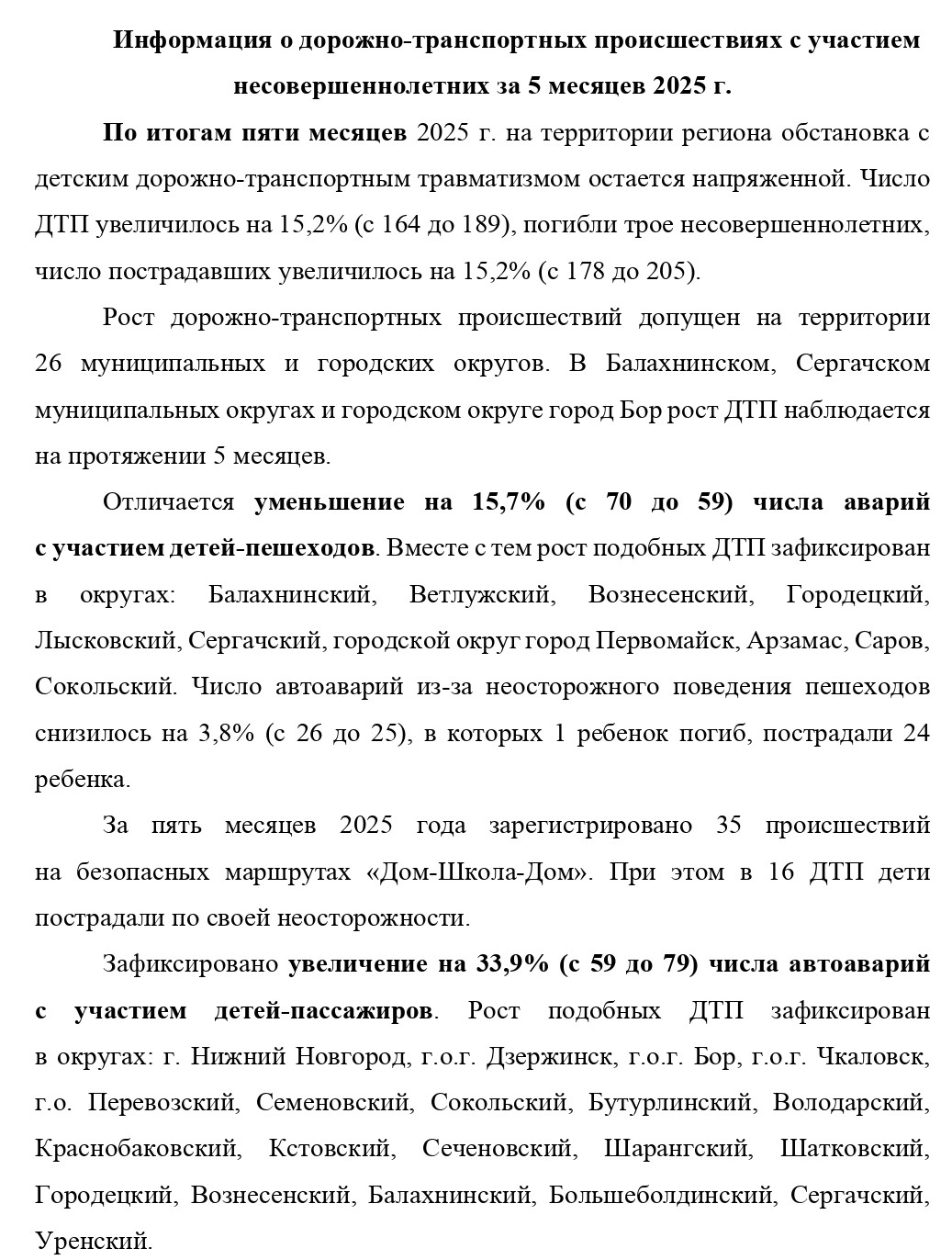 Информация о дорожно-транспортных происшествиях с участием несовершеннолетних за 5 месяцев 2025 г.

По итогам пяти месяцев 2025 г. на территории региона обстановка с детским дорожно-транспортным травматизмом остается напряженной. Число ДТП увеличилось на 15,2% (с 164 до 189), погибли трое несовершеннолетних, число пострадавших увеличилось на 15,2% (с 178 до 205).

Рост дорожно-транспортных происшествий допущен на территории 26 муниципальных и городских округов. В Балахнинском, Сергачском муниципальных округах и городском округе город Бор рост ДТП наблюдается на протяжении 5 месяцев.

Отличается уменьшение на 15,7% (с 70 до 59) числа аварий с участием детей-пешеходов. Вместе с тем рост подобных ДТП зафиксирован в округах: Балахнинский, Ветлужский, Вознесенский, Городецкий, Лысковский, Сергачский, городской округ город Первомайск, Арзамас, Саров, Сокольский. Число автоаварий из-за неосторожного поведения пешеходов снизилось на 3,8% (с 26 до 25), в которых 1 ребенок погиб, пострадали 24 ребенка.

За пять месяцев 2025 года зарегистрировано 35 происшествий на безопасных маршрутах «Дом-Школа-Дом». При этом в 16 ДТП дети пострадали по своей неосторожности.

Зафиксировано увеличение на 33,9% (с 59 до 79) числа автоаварий с участием детей-пассажиров. Рост подобных ДТП зафиксирован в округах: г. Нижний Новгород, г.о.г. Дзержинск, г.о.г. Бор, г.о.г. Чкаловск, г.о. Перевозский, Семеновский, Сокольский, Бутурлинский, Володарский, Краснобаковский, Кстовский, Сеченовский, Шарангский, Шатковский, Городецкий, Вознесенский, Балахнинский, Большеболдинский, Сергачский, Уренский.